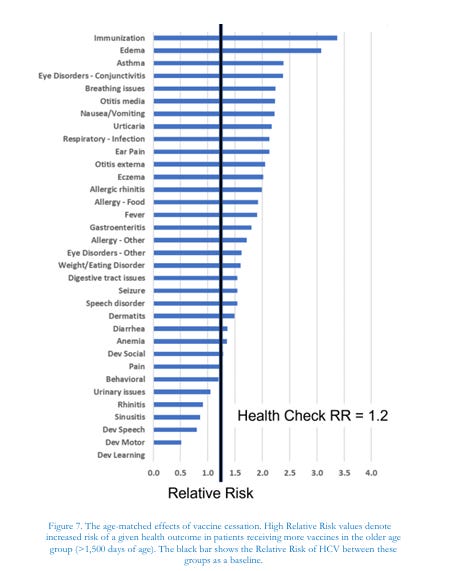 Immunization
Edema
Asthma
Eye Disorders - Conjunctivitis
Breathing issues
Otitis media
Nausea/Vomiting
Urticaria
Respiratory - Infection
Ear Pain
Otitis externa
Eczema
Allergic rhinitis
Allergy - Food
Fever
Gastroenteritis
Allergy - Other
Eye Disorders - Other
Weight/Eating Disorder
Digestive tract issues
Seizure
Speech disorder
Dermatits
Diarrhea
Anemia
Dev Social
Pain
Behavioral
Urinary issues
Rhinitis
Sinusitis
Dev Speech
Dev Motor
Dev Learning

Health Check RR = 1.2

0.0 0.5 1.0 1.5 2.0 2.5 3.0 3.5 4.0

Relative Risk

Figure 7. The age-matched effects of vaccine cessation. High Relative Risk values denote increased risk of a given health outcome in patients receiving more vaccines in the older age group (>1,500 days of age). The black bar shows the Relative Risk of HCV between these groups as a baseline.